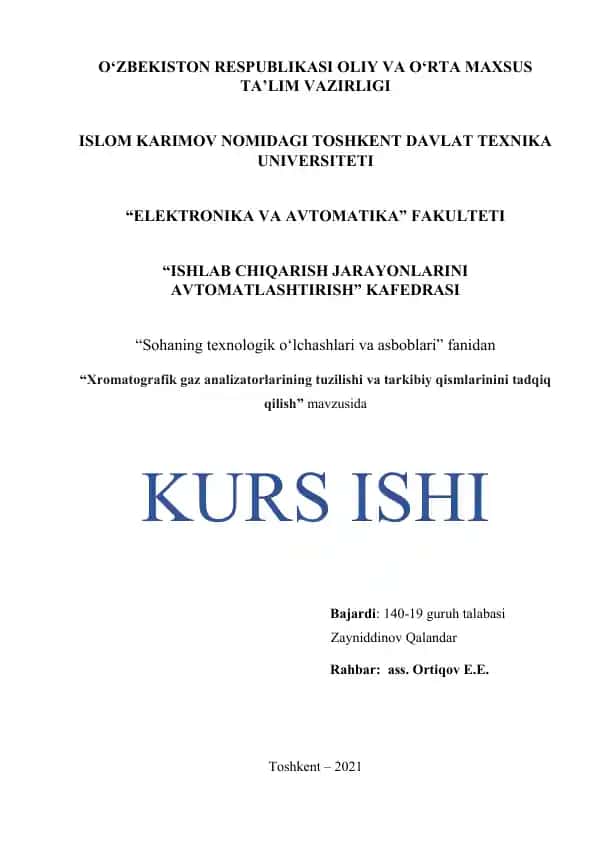 O‘ZBEKISTON RESPUBLIKASI OLIY VA O‘RTA MAXSUS TA’LIM VAZIRLIGI

ISLOM KARIMOV NOMIDAGI TOSHKENT DAVLAT TEXNIKA UNIVERSITETI

“ELEKTRONIKA VA AVTOMATIKA” FAKULTETI

“ISHLAB CHIQARISH JARAYONLARINI AVTOMATLASHTIRISH” KAFEDRASI

“Sohaning texnologik o‘lchashlari va asboblari” fanidan

“Xromatografik gaz analizatorlarining tuzilishi va tarkibiy qismlarinini tadqiq qilish” mavzusida

KURS ISHI

Bajardi: 140-19 guruh talabasi
Zayniddinov Qalandar

Rahbar: ass. Ortiqov E.E.

Toshkent – 2021